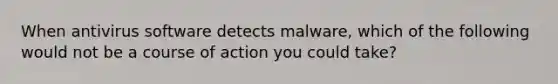 When antivirus software detects malware, which of the following would not be a course of action you could take?